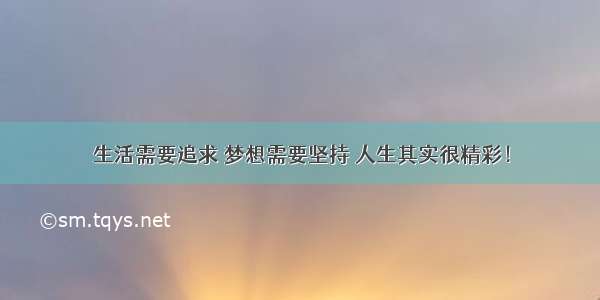 生活需要追求 梦想需要坚持 人生其实很精彩！

©sm.tqys.net